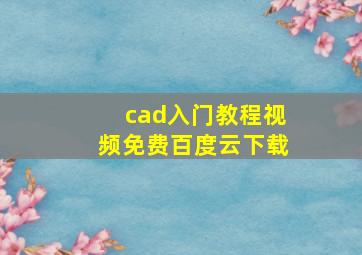 cad入门教程视频免费百度云下载